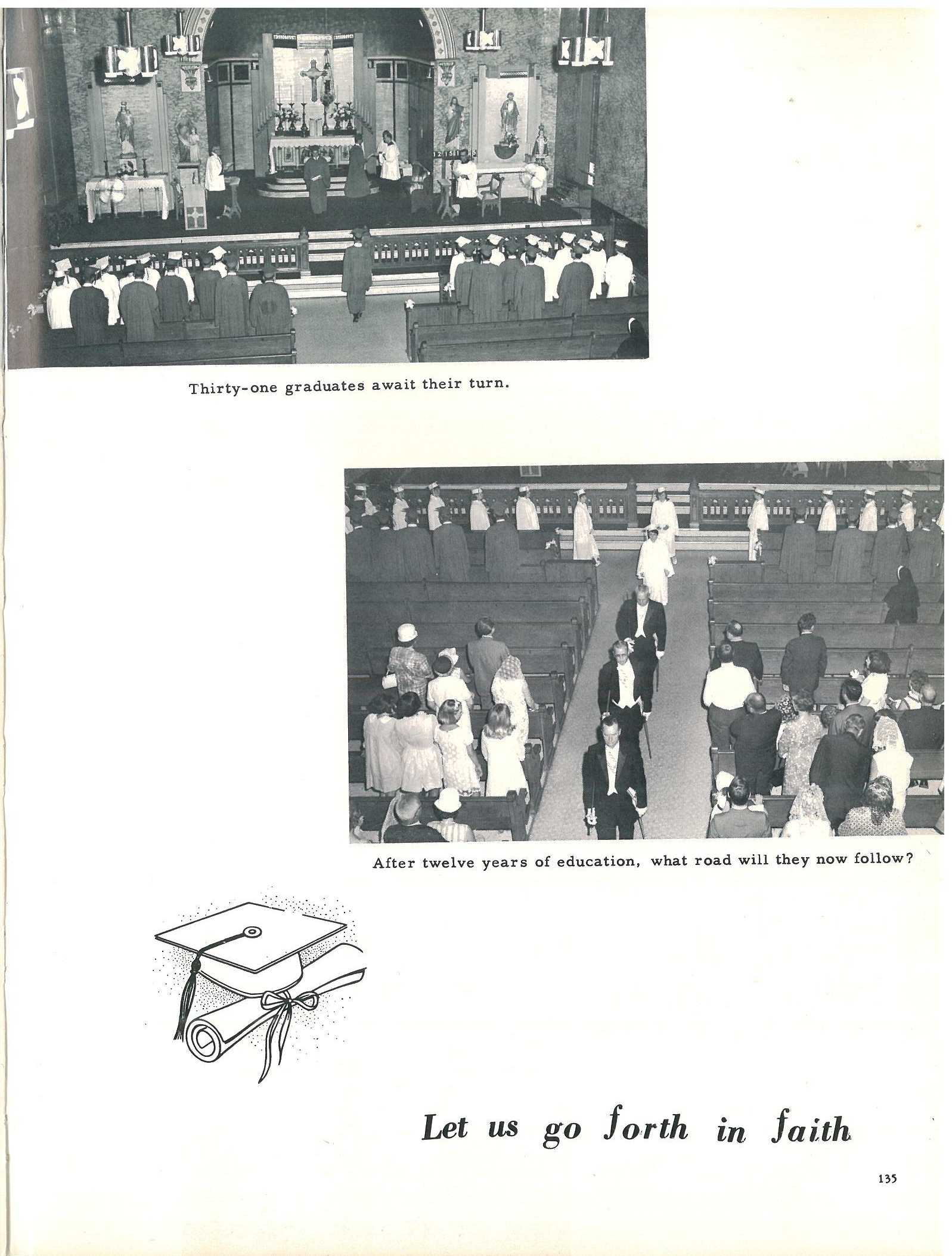 Thirty-one graduates await their turn.

After twelve years of education, what road will they now follow?

Let us go forth in faith

135